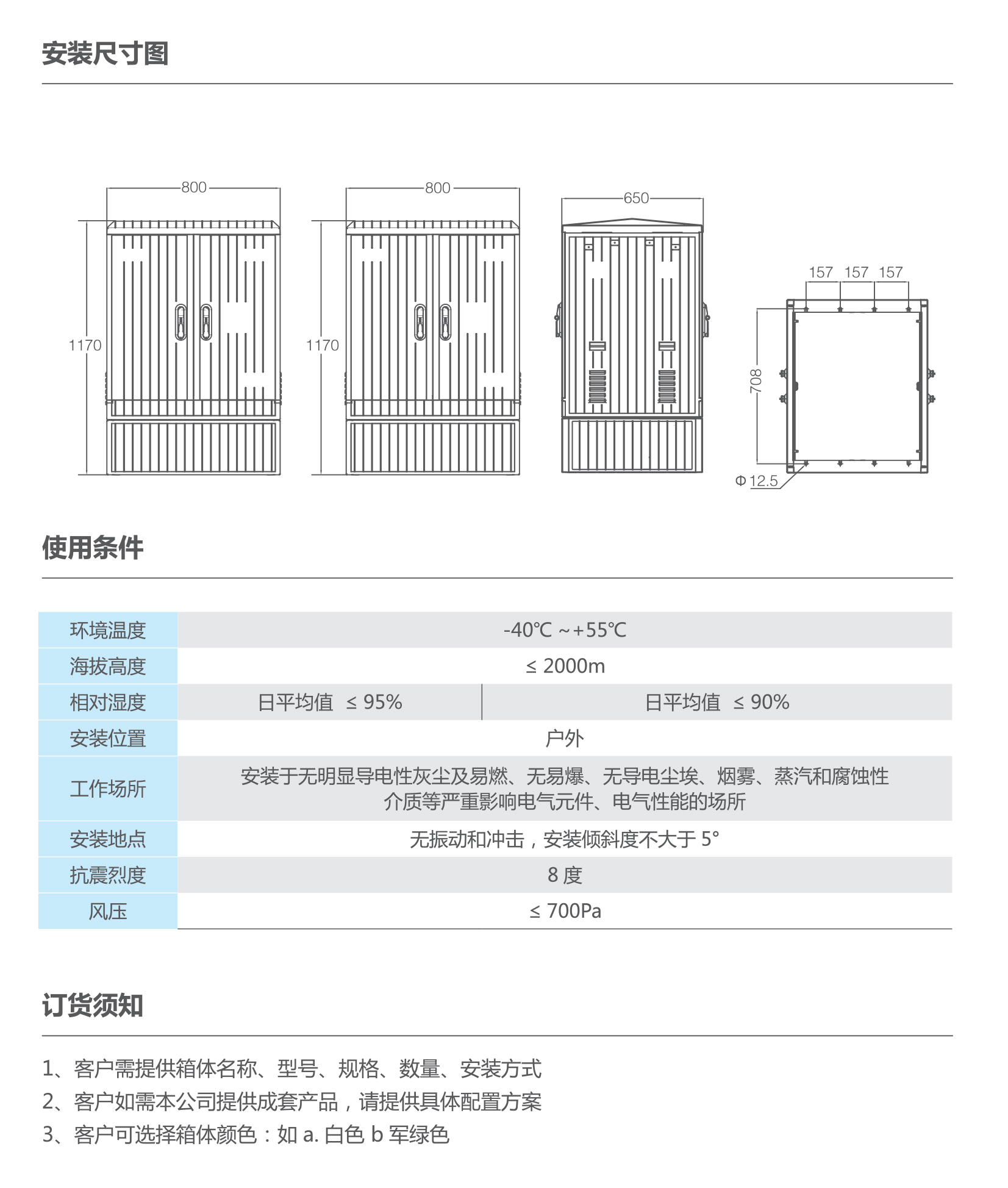 安装尺寸图

800
1170
800
1170
650
157 157 157
708
Φ 12.5

使用条件

| 环境温度 | -40℃ ~+55℃ | |
|---|---|---|
| 海拔高度 | ≤ 2000m | |
| 相对湿度 | 日平均值 ≤ 95% | 日平均值 ≤ 90% |
| 安装位置 | 户外 | |
| 工作场所 | 安装于无明显导电性灰尘及易燃、无易爆、无导电尘埃、烟雾、蒸汽和腐蚀性介质等严重影响电气元件、电气性能的场所 | |
| 安装地点 | 无振动和冲击，安装倾斜度不大于 5° | |
| 抗震烈度 | 8 度 | |
| 风压 | ≤ 700Pa | |

订货须知

1、客户需提供箱体名称、型号、规格、数量、安装方式
2、客户如需本公司提供成套产品，请提供具体配置方案
3、客户可选择箱体颜色：如 a. 白色 b 军绿色